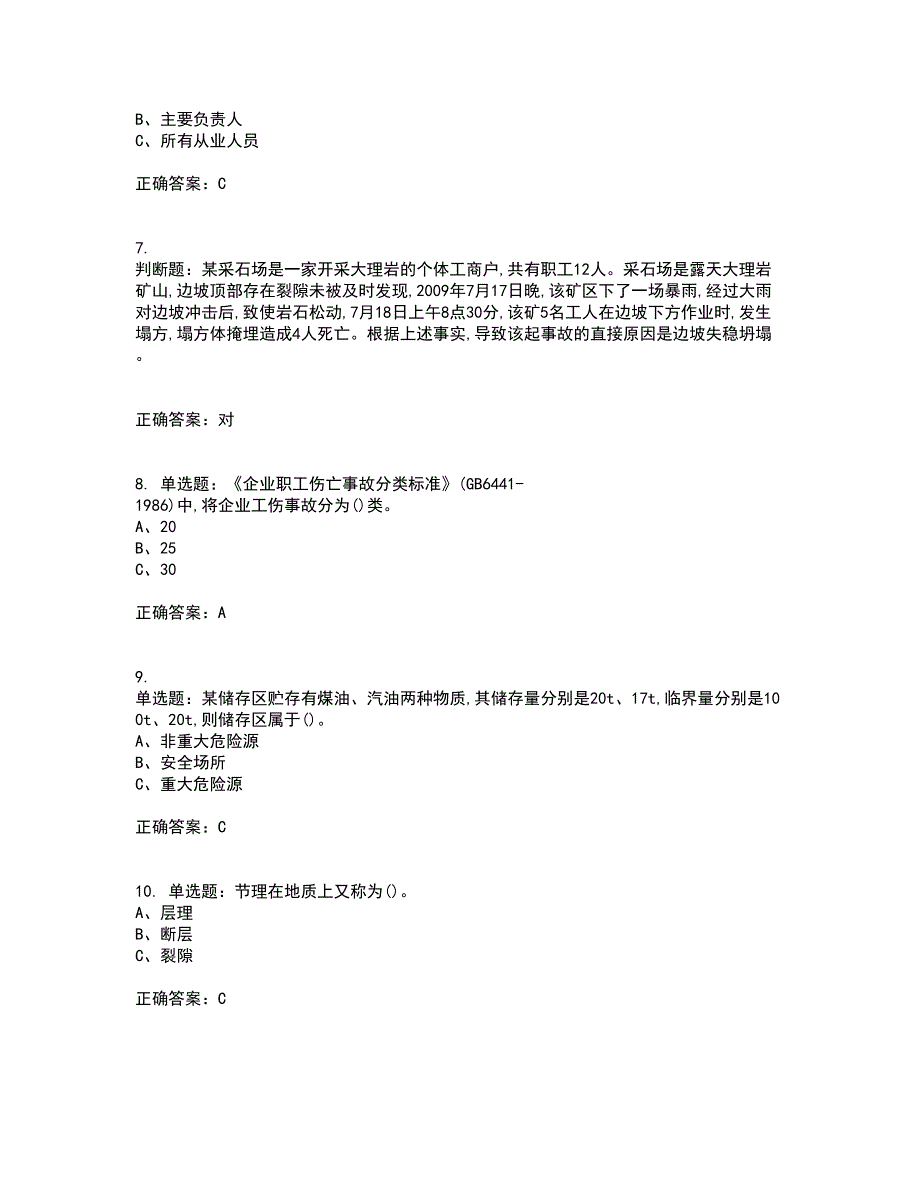 B、主要负责人
C、所有从业人员

正确答案：C

7.
判断题：某采石场是一家开采大理岩的个体工商户,共有职工12人。采石场是露天大理岩矿山,边坡顶部存在裂隙未被及时发现,2009年7月17日晚,该矿区下了一场暴雨,经过大雨对边坡冲击后,致使岩石松动,7月18日上午8点30分,该矿5名工人在边坡下方作业时,发生塌方,塌方体掩埋造成4人死亡。根据上述事实,导致该起事故的直接原因是边坡失稳坍塌。

正确答案：对

8. 单选题：《企业职工伤亡事故分类标准》(GB6441-1986)中,将企业工伤事故分为()类。
A、20
B、25
C、30

正确答案：A

9.
单选题：某储存区贮存有煤油、汽油两种物质,其储存量分别是20t、17t,临界量分别是100t、20t,则储存区属于()。
A、非重大危险源
B、安全场所
C、重大危险源

正确答案：C

10. 单选题：节理在地质上又称为()。
A、层理
B、断层
C、裂隙

正确答案：C